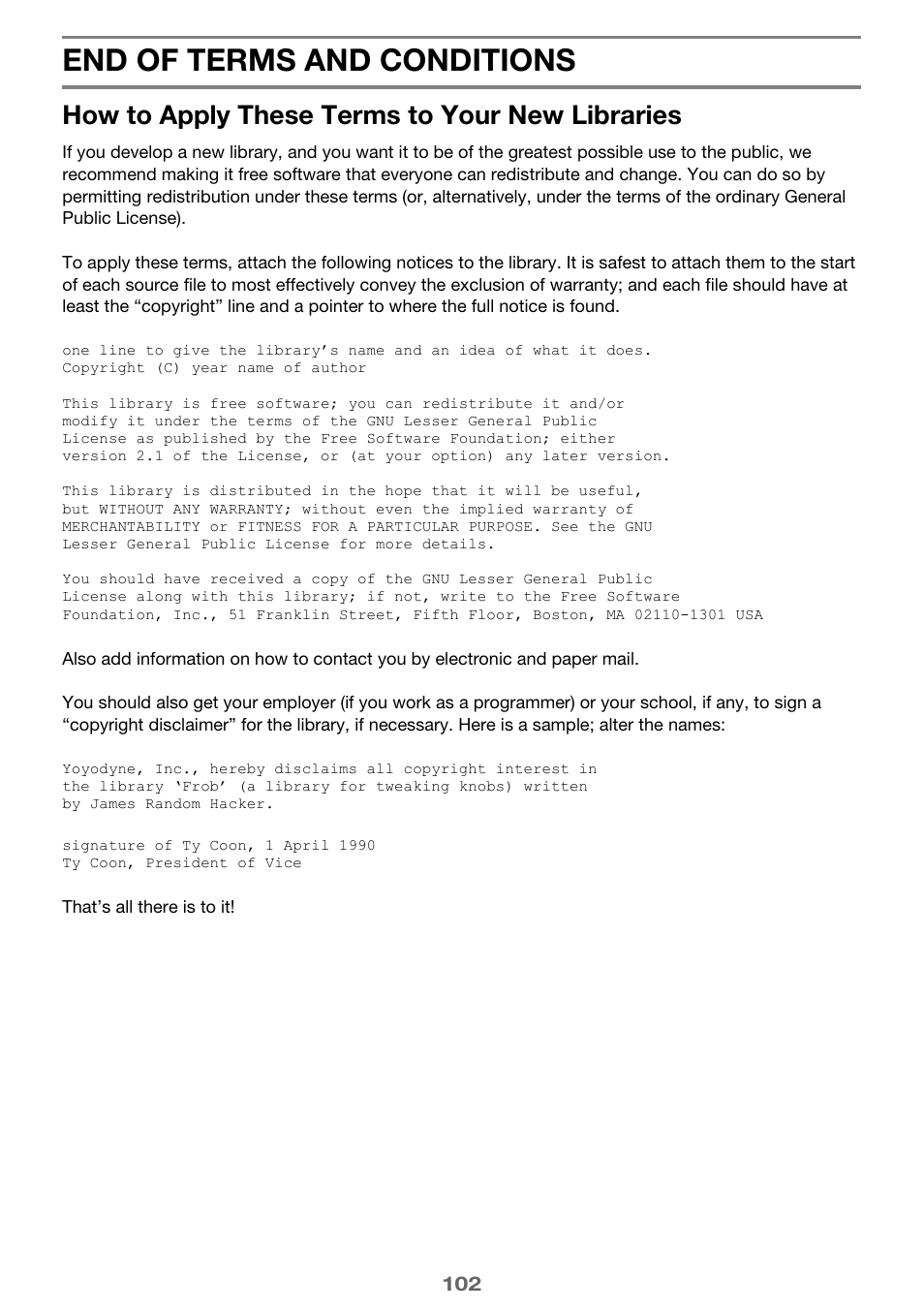 END OF TERMS AND CONDITIONS

How to Apply These Terms to Your New Libraries

If you develop a new library, and you want it to be of the greatest possible use to the public, we recommend making it free software that everyone can redistribute and change. You can do so by permitting redistribution under these terms (or, alternatively, under the terms of the ordinary General Public License).

To apply these terms, attach the following notices to the library. It is safest to attach them to the start of each source file to most effectively convey the exclusion of warranty; and each file should have at least the “copyright” line and a pointer to where the full notice is found.

one line to give the library’s name and an idea of what it does.
Copyright (C) year name of author

This library is free software; you can redistribute it and/or modify it under the terms of the GNU Lesser General Public License as published by the Free Software Foundation; either version 2.1 of the License, or (at your option) any later version.

This library is distributed in the hope that it will be useful, but WITHOUT ANY WARRANTY; without even the implied warranty of MERCHANTABILITY or FITNESS FOR A PARTICULAR PURPOSE. See the GNU Lesser General Public License for more details.

You should have received a copy of the GNU Lesser General Public License along with this library; if not, write to the Free Software Foundation, Inc., 51 Franklin Street, Fifth Floor, Boston, MA 02110-1301 USA

Also add information on how to contact you by electronic and paper mail.

You should also get your employer (if you work as a programmer) or your school, if any, to sign a “copyright disclaimer” for the library, if necessary. Here is a sample; alter the names:

Yoyodyne, Inc., hereby disclaims all copyright interest in the library ‘Frob’ (a library for tweaking knobs) written by James Random Hacker.

signature of Ty Coon, 1 April 1990
Ty Coon, President of Vice

That’s all there is to it!

102